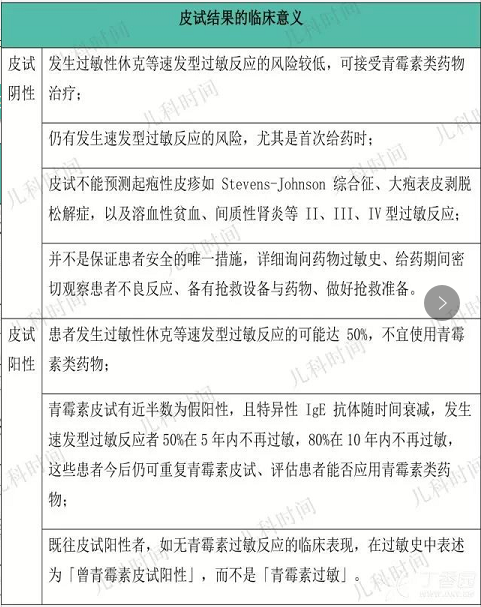 | 皮试结果的临床意义 | |
|---|---|
| 皮试阴性 | 发生过敏性休克等速发型过敏反应的风险较低，可接受青霉素类药物治疗； |
| | 仍有发生速发型过敏反应的风险，尤其是首次给药时； |
| | 皮试不能预测起疱性皮疹如 Stevens-Johnson 综合征、大疱表皮剥脱松解症，以及溶血性贫血、间质性肾炎等 II、III、IV 型过敏反应； |
| | 并不是保证患者安全的唯一措施，详细询问药物过敏史、给药期间密切观察患者不良反应、备有抢救设备与药物、做好抢救准备。 |
| 皮试阳性 | 患者发生过敏性休克等速发型过敏反应的可能达 50%，不宜使用青霉素类药物； |
| | 青霉素皮试有近半数为假阳性，且特异性 IgE 抗体随时间衰减，发生速发型过敏反应者 50%在 5 年内不再过敏，80%在 10 年内不再过敏，这些患者今后仍可重复青霉素皮试、评估患者能否应用青霉素类药物； |
| | 既往皮试阳性者，如无青霉素过敏反应的临床表现，在过敏史中表述为「曾青霉素皮试阳性」，而不是「青霉素过敏」。 |

儿科时间
丁香园